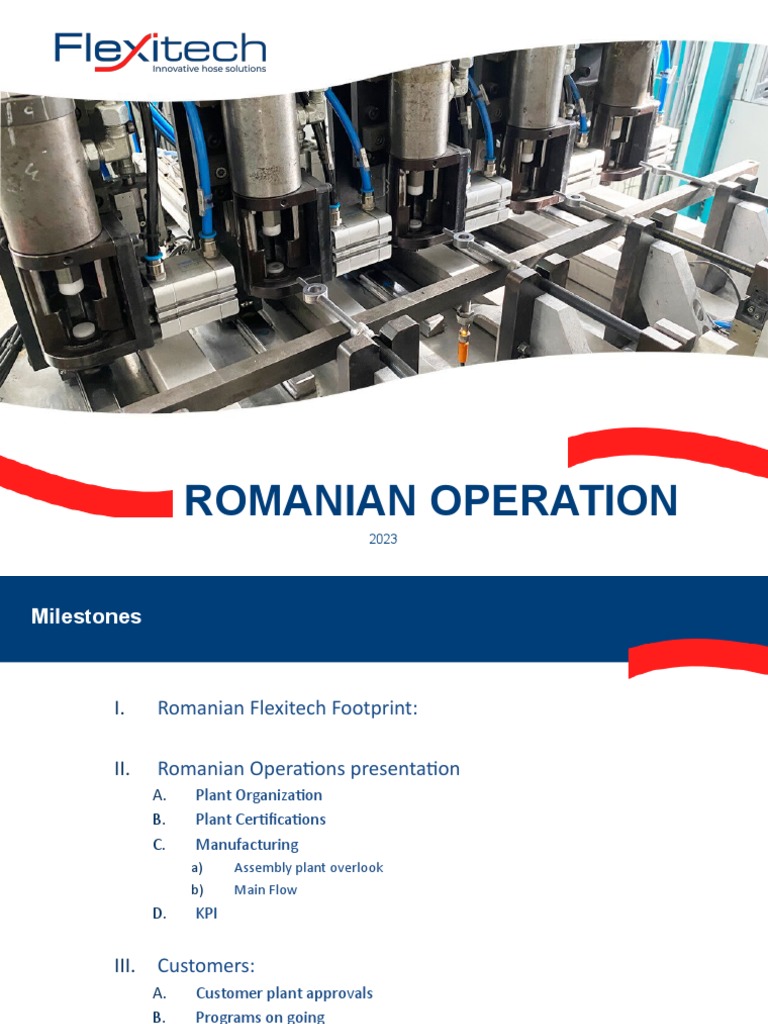 Flexitech
Innovative hose solutions

ROMANIAN OPERATION
2023

Milestones

I. Romanian Flexitech Footprint:

II. Romanian Operations presentation
A. Plant Organization
B. Plant Certifications
C. Manufacturing
a) Assembly plant overlook
b) Main Flow
D. KPI

III. Customers:
A. Customer plant approvals
B. Programs on going